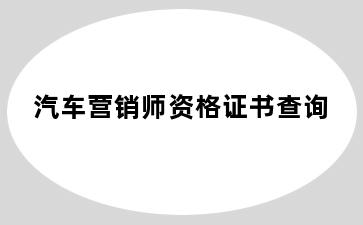 汽车营销师资格证书查询